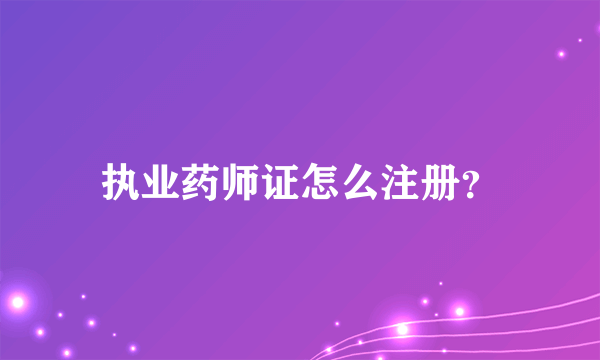 执业药师证怎么注册?